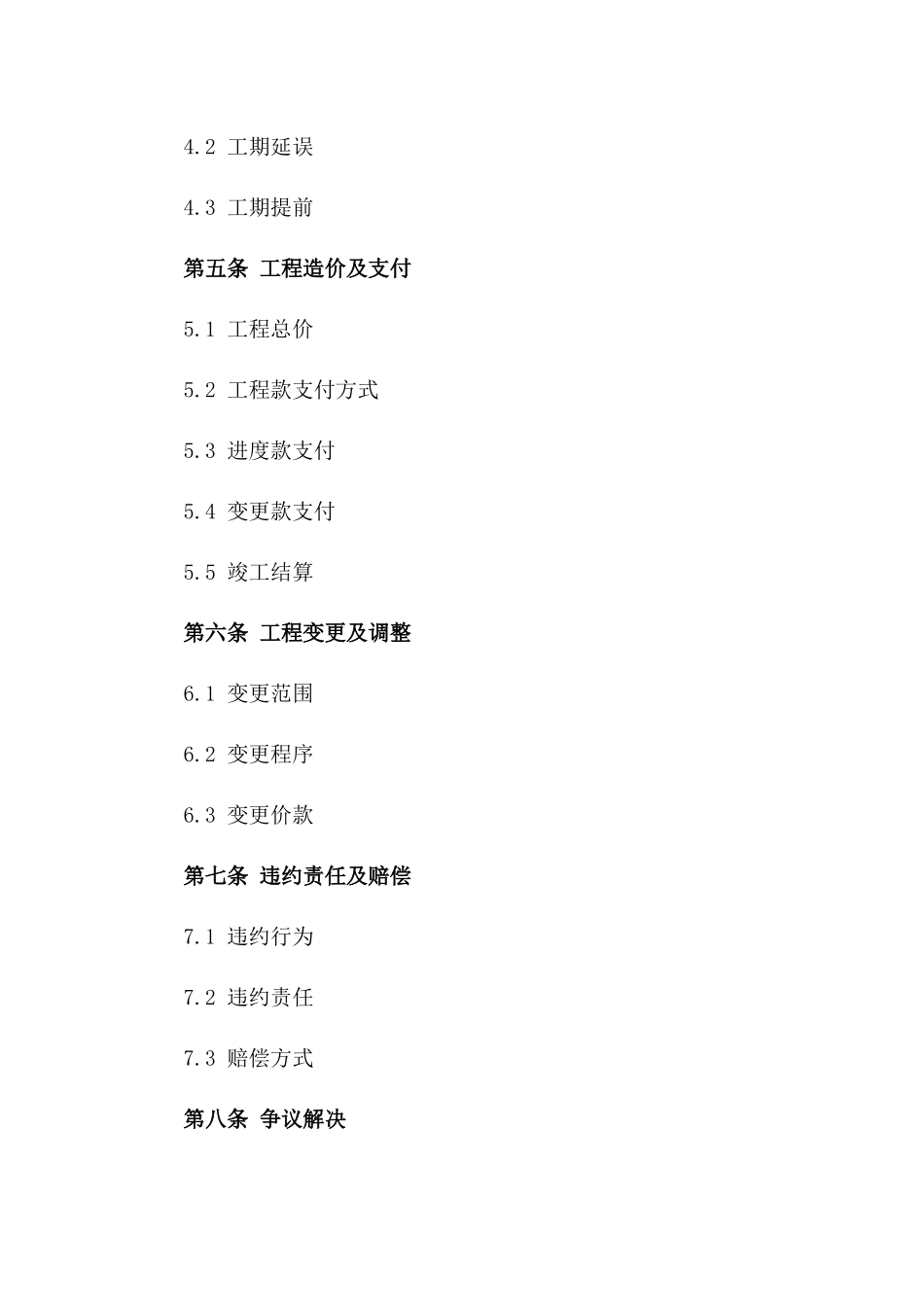 4.2 工期延误

4.3 工期提前

第五条 工程造价及支付

5.1 工程总价

5.2 工程款支付方式

5.3 进度款支付

5.4 变更款支付

5.5 竣工结算

第六条 工程变更及调整

6.1 变更范围

6.2 变更程序

6.3 变更价款

第七条 违约责任及赔偿

7.1 违约行为

7.2 违约责任

7.3 赔偿方式

第八条 争议解决